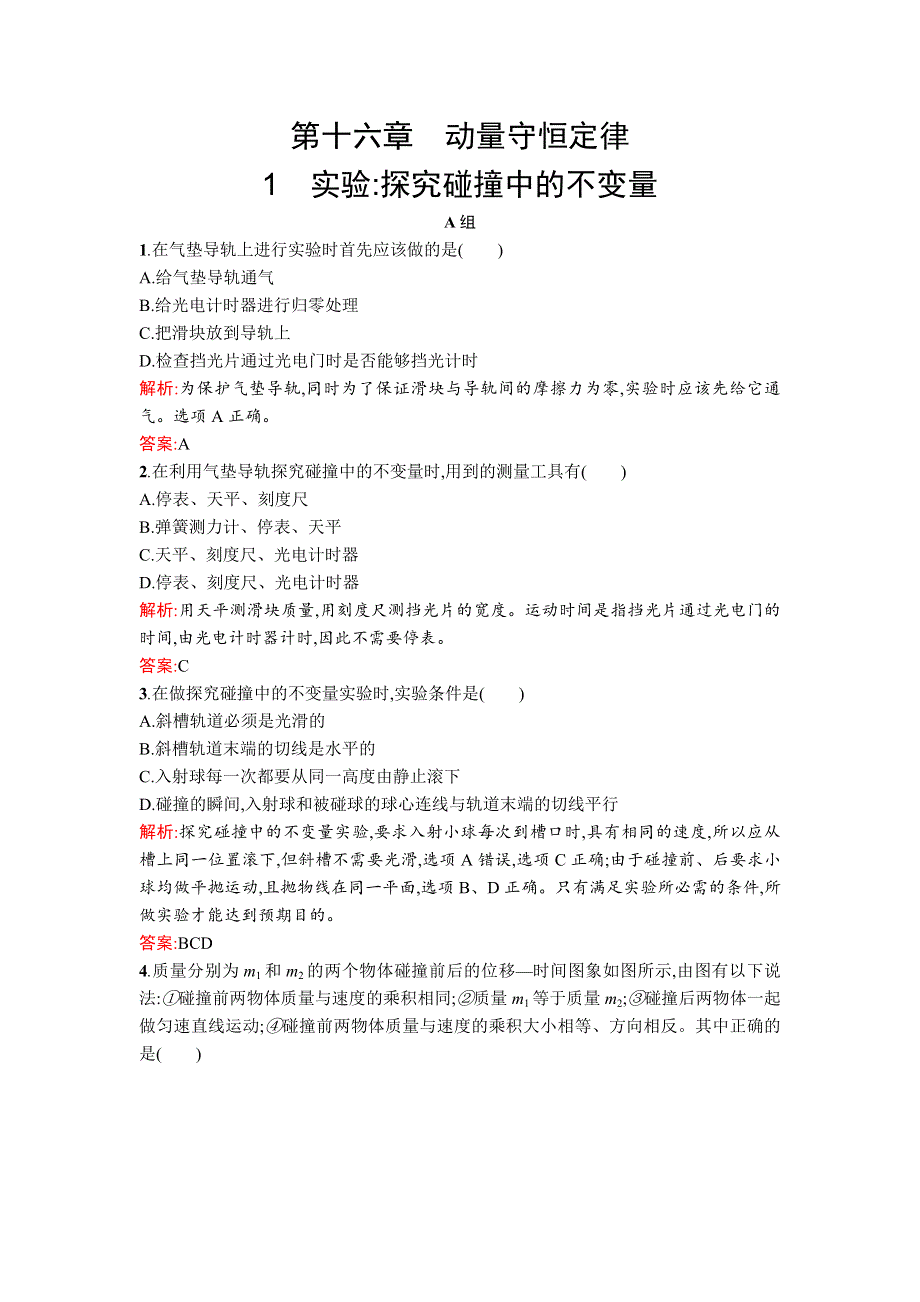 第十六章　动量守恒定律

1　实验:探究碰撞中的不变量

A 组

1.在气垫导轨上进行实验时首先应该做的是(　　)

A.给气垫导轨通气

B.给光电计时器进行归零处理

C.把滑块放到导轨上

D.检查挡光片通过光电门时是否能够挡光计时

解析:为保护气垫导轨,同时为了保证滑块与导轨间的摩擦力为零,实验时应该先给它通气。选项 A 正确。

答案:A

2.在利用气垫导轨探究碰撞中的不变量时,用到的测量工具有(　　)

A.停表、天平、刻度尺

B.弹簧测力计、停表、天平

C.天平、刻度尺、光电计时器

D.停表、刻度尺、光电计时器

解析:用天平测滑块质量,用刻度尺测挡光片的宽度。运动时间是指挡光片通过光电门的时间,由光电计时器计时,因此不需要停表。

答案:C

3.在做探究碰撞中的不变量实验时,实验条件是(　　)

A.斜槽轨道必须是光滑的

B.斜槽轨道末端的切线是水平的

C.入射球每一次都要从同一高度由静止滚下

D.碰撞的瞬间,入射球和被碰球的球心连线与轨道末端的切线平行

解析:探究碰撞中的不变量实验,要求入射小球每次到槽口时,具有相同的速度,所以应从槽上同一位置滚下,但斜槽不需要光滑,选项 A 错误,选项 C 正确;由于碰撞前、后要求小球均做平抛运动,且抛物线在同一平面,选项 B、D 正确。只有满足实验所必需的条件,所做实验才能达到预期目的。

答案:BCD

4.质量分别为 $m_1$ 和 $m_2$ 的两个物体碰撞前后的位移—时间图象如图所示,由图有以下说法:①碰撞前两物体质量与速度的乘积相同;②质量 $m_1$ 等于质量 $m_2$;③碰撞后两物体一起做匀速直线运动;④碰撞前两物体质量与速度的乘积大小相等、方向相反。其中正确的是(　　)